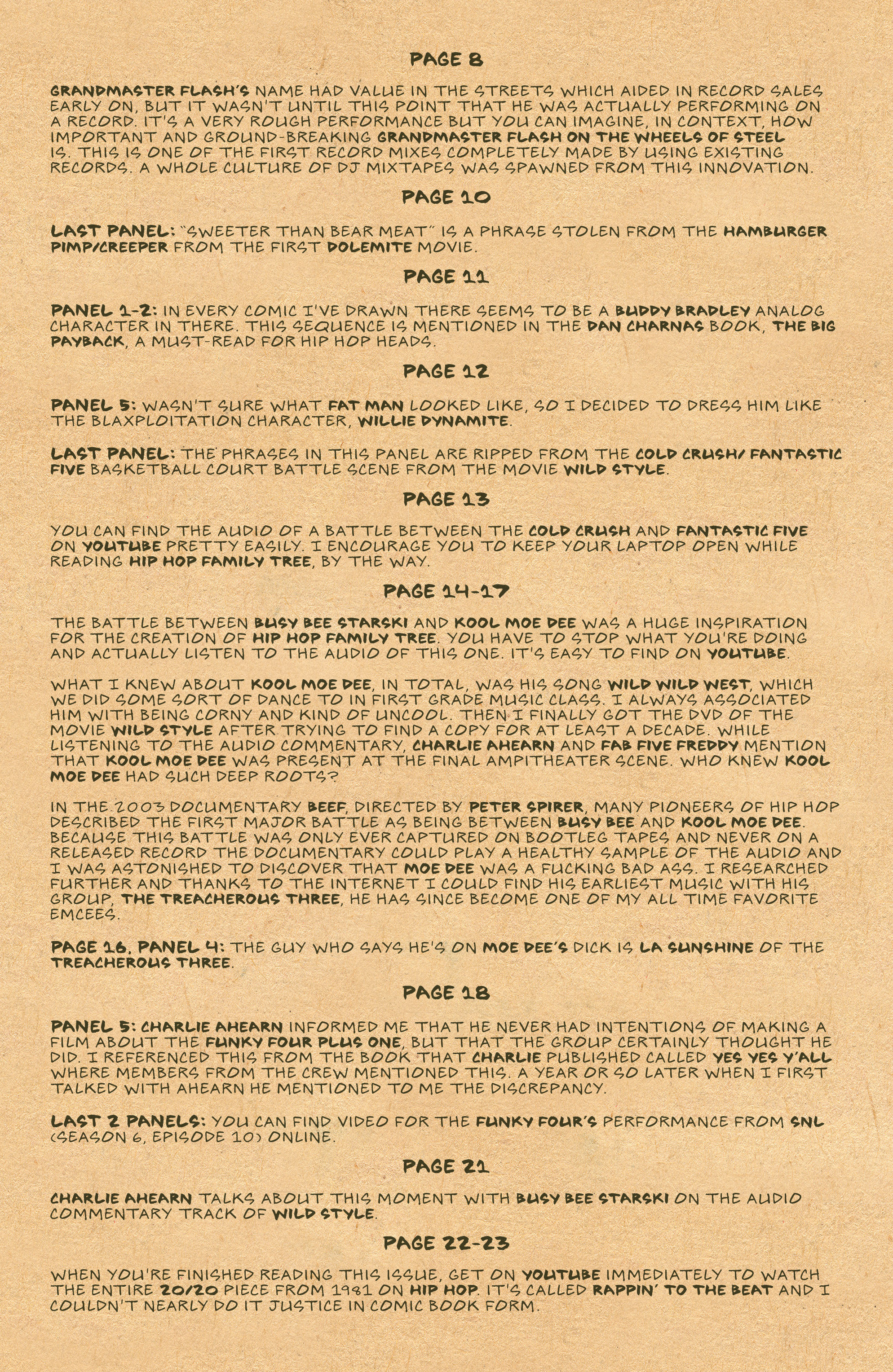 PAGE 8

GRANDMASTER FLASH'S NAME HAD VALUE IN THE STREETS WHICH AIDED IN RECORD SALES EARLY ON, BUT IT WASN'T UNTIL THIS POINT THAT HE WAS ACTUALLY PERFORMING ON A RECORD. IT'S A VERY ROUGH PERFORMANCE BUT YOU CAN IMAGINE, IN CONTEXT, HOW IMPORTANT AND GROUND-BREAKING GRANDMASTER FLASH ON THE WHEELS OF STEEL IS. THIS IS ONE OF THE FIRST RECORD MIXES COMPLETELY MADE BY USING EXISTING RECORDS. A WHOLE CULTURE OF DJ MIXTAPES WAS SPAWNED FROM THIS INNOVATION.

PAGE 10

LAST PANEL: "SWEETER THAN BEAR MEAT" IS A PHRASE STOLEN FROM THE HAMBURGER PIMP/CREEPER FROM THE FIRST DOLEMITE MOVIE.

PAGE 11

PANEL 1-2: IN EVERY COMIC I'VE DRAWN THERE SEEMS TO BE A BUDDY BRADLEY ANALOG CHARACTER IN THERE. THIS SEQUENCE IS MENTIONED IN THE DAN CHARNAS BOOK, THE BIG PAYBACK, A MUST-READ FOR HIP HOP HEADS.

PAGE 12

PANEL 5: WASN'T SURE WHAT FAT MAN LOOKED LIKE, SO I DECIDED TO DRESS HIM LIKE THE BLAXPLOITATION CHARACTER, WILLIE DYNAMITE.

LAST PANEL: THE PHRASES IN THIS PANEL ARE RIPPED FROM THE COLD CRUSH/ FANTASTIC FIVE BASKETBALL COURT BATTLE SCENE FROM THE MOVIE WILD STYLE.

PAGE 13

YOU CAN FIND THE AUDIO OF A BATTLE BETWEEN THE COLD CRUSH AND FANTASTIC FIVE ON YOUTUBE PRETTY EASILY. I ENCOURAGE YOU TO KEEP YOUR LAPTOP OPEN WHILE READING HIP HOP FAMILY TREE, BY THE WAY.

PAGE 14-17

THE BATTLE BETWEEN BUSY BEE STARSKI AND KOOL MOE DEE WAS A HUGE INSPIRATION FOR THE CREATION OF HIP HOP FAMILY TREE. YOU HAVE TO STOP WHAT YOU'RE DOING AND ACTUALLY LISTEN TO THE AUDIO OF THIS ONE. IT'S EASY TO FIND ON YOUTUBE.

WHAT I KNEW ABOUT KOOL MOE DEE, IN TOTAL, WAS HIS SONG WILD WILD WEST, WHICH WE DID SOME SORT OF DANCE TO IN FIRST GRADE MUSIC CLASS. I ALWAYS ASSOCIATED HIM WITH BEING CORNY AND KIND OF UNCOOL. THEN I FINALLY GOT THE DVD OF THE MOVIE WILD STYLE AFTER TRYING TO FIND A COPY FOR AT LEAST A DECADE. WHILE LISTENING TO THE AUDIO COMMENTARY, CHARLIE AHEARN AND FAB FIVE FREDDY MENTION THAT KOOL MOE DEE WAS PRESENT AT THE FINAL AMPITHEATER SCENE. WHO KNEW KOOL MOE DEE HAD SUCH DEEP ROOTS?

IN THE 2003 DOCUMENTARY BEEF, DIRECTED BY PETER SPIRER, MANY PIONEERS OF HIP HOP DESCRIBED THE FIRST MAJOR BATTLE AS BEING BETWEEN BUSY BEE AND KOOL MOE DEE. BECAUSE THIS BATTLE WAS ONLY EVER CAPTURED ON BOOTLEG TAPES AND NEVER ON A RELEASED RECORD THE DOCUMENTARY COULD PLAY A HEALTHY SAMPLE OF THE AUDIO AND I WAS ASTONISHED TO DISCOVER THAT MOE DEE WAS A FUCKING BAD ASS. I RESEARCHED FURTHER AND THANKS TO THE INTERNET I COULD FIND HIS EARLIEST MUSIC WITH HIS GROUP, THE TREACHEROUS THREE, HE HAS SINCE BECOME ONE OF MY ALL TIME FAVORITE EMCEES.

PAGE 16, PANEL 4: THE GUY WHO SAYS HE'S ON MOE DEE'S DICK IS LA SUNSHINE OF THE TREACHEROUS THREE.

PAGE 18

PANEL 5: CHARLIE AHEARN INFORMED ME THAT HE NEVER HAD INTENTIONS OF MAKING A FILM ABOUT THE FUNKY FOUR PLUS ONE, BUT THAT THE GROUP CERTAINLY THOUGHT HE DID. I REFERENCED THIS FROM THE BOOK THAT CHARLIE PUBLISHED CALLED YES YES Y'ALL WHERE MEMBERS FROM THE CREW MENTIONED THIS. A YEAR OR SO LATER WHEN I FIRST TALKED WITH AHEARN HE MENTIONED TO ME THE DISCREPANCY.

LAST 2 PANELS: YOU CAN FIND VIDEO FOR THE FUNKY FOUR'S PERFORMANCE FROM SNL (SEASON 6, EPISODE 10) ONLINE.

PAGE 21

CHARLIE AHEARN TALKS ABOUT THIS MOMENT WITH BUSY BEE STARSKI ON THE AUDIO COMMENTARY TRACK OF WILD STYLE.

PAGE 22-23

WHEN YOU'RE FINISHED READING THIS ISSUE, GET ON YOUTUBE IMMEDIATELY TO WATCH THE ENTIRE 20/20 PIECE FROM 1981 ON HIP HOP. IT'S CALLED RAPPIN' TO THE BEAT AND I COULDN'T NEARLY DO IT JUSTICE IN COMIC BOOK FORM.